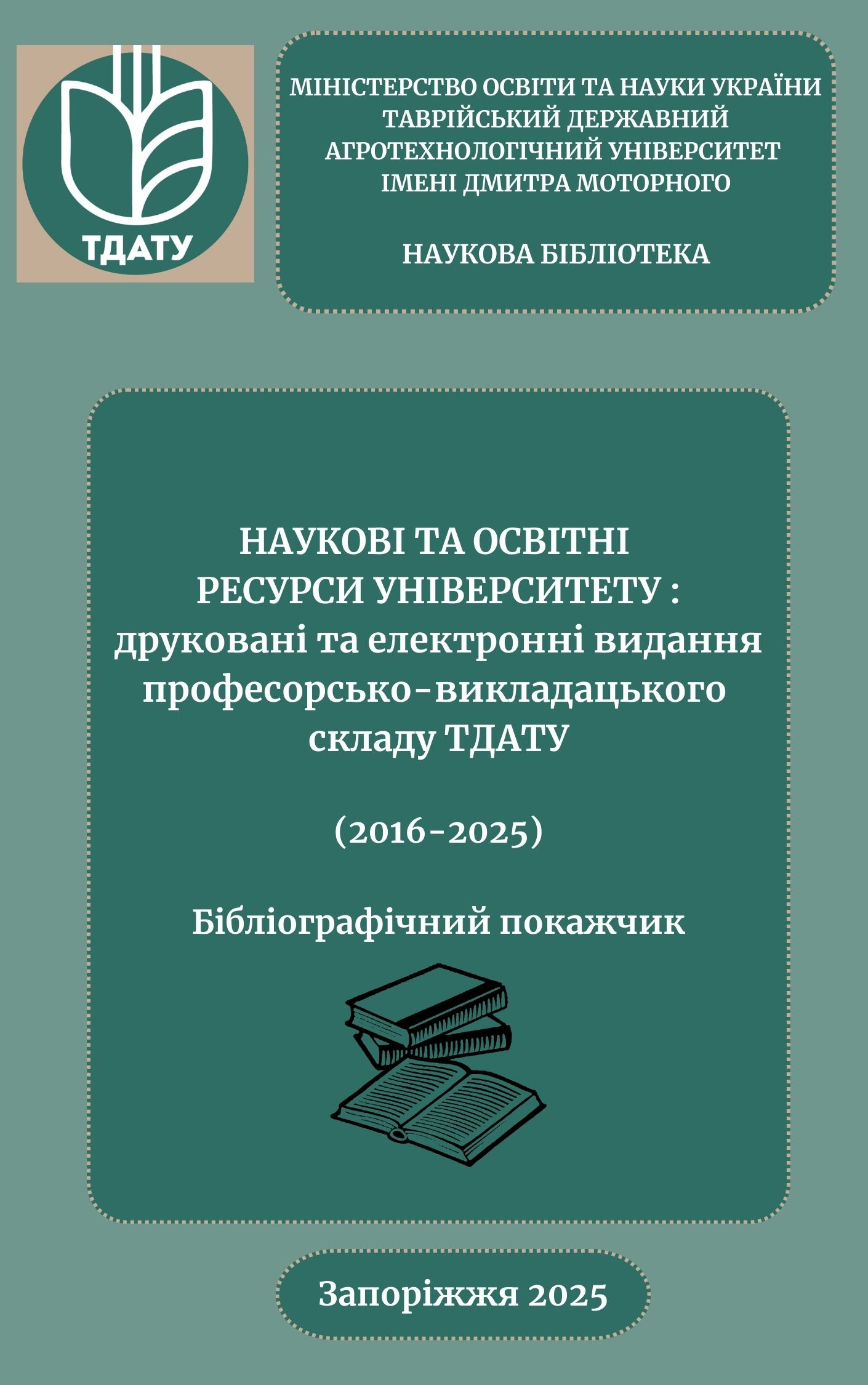 ТДАТУ

МІНІСТЕРСТВО ОСВІТИ ТА НАУКИ УКРАЇНИ
ТАВРІЙСЬКИЙ ДЕРЖАВНИЙ
АГРОТЕХНОЛОГІЧНИЙ УНІВЕРСИТЕТ
ІМЕНІ ДМИТРА МОТОРНОГО

НАУКОВА БІБЛІОТЕКА

НАУКОВІ ТА ОСВІТНІ
РЕСУРСИ УНІВЕРСИТЕТУ :
друковані та електронні видання
професорсько-викладацького
складу ТДАТУ

(2016-2025)

Бібліографічний покажчик

Запоріжжя 2025